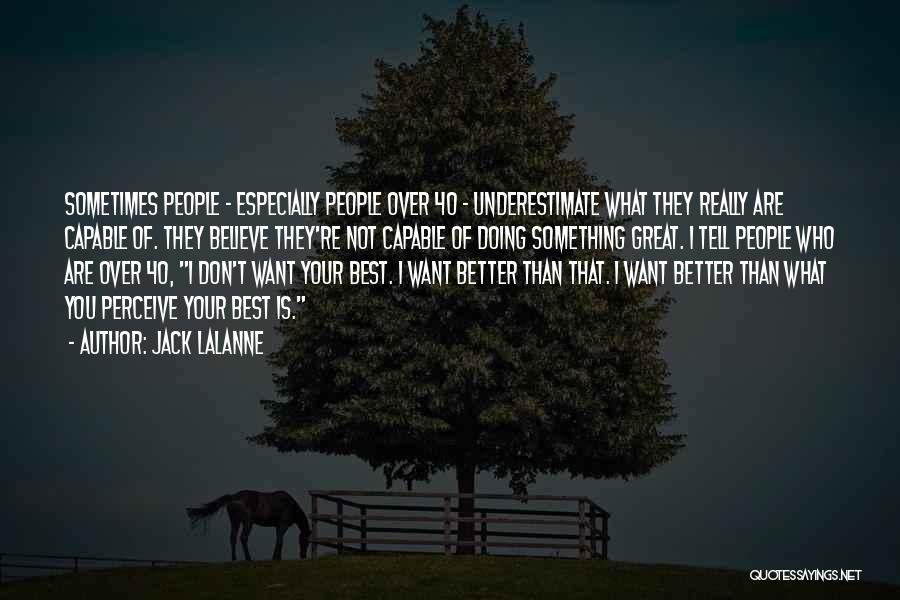 SOMETIMES PEOPLE - ESPECIALLY PEOPLE OVER 40 - UNDERESTIMATE WHAT THEY REALLY ARE CAPABLE OF. THEY BELIEVE THEY'RE NOT CAPABLE OF DOING SOMETHING GREAT. I TELL PEOPLE WHO ARE OVER 40, "I DON'T WANT YOUR BEST. I WANT BETTER THAN THAT. I WANT BETTER THAN WHAT YOU PERCEIVE YOUR BEST IS."

- AUTHOR: JACK LALANNE

QUOTESSAYINGS.NET